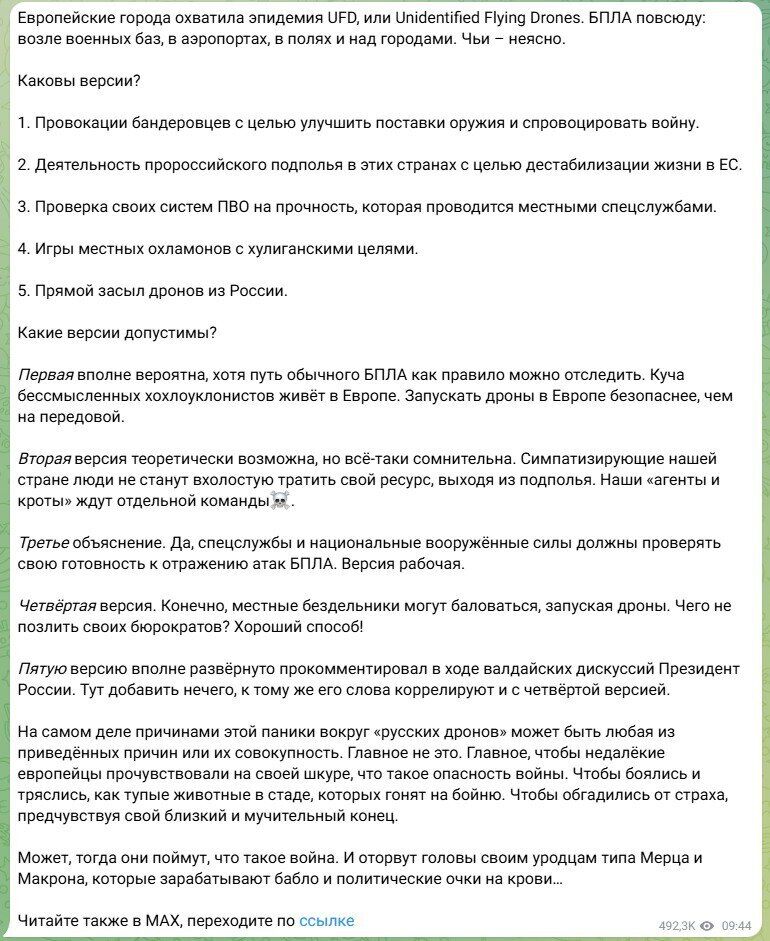 Европейские города охватила эпидемия UFD, или Unidentified Flying Drones. БПЛА повсюду: возле военных баз, в аэропортах, в полях и над городами. Чьи – неясно.

Каковы версии?

1. Провокации бандеровцев с целью улучшить поставки оружия и спровоцировать войну.

2. Деятельность пророссийского подполья в этих странах с целью дестабилизации жизни в ЕС.

3. Проверка своих систем ПВО на прочность, которая проводится местными спецслужбами.

4. Игры местных охламонов с хулиганскими целями.

5. Прямой засыл дронов из России.

Какие версии допустимы?

Первая вполне вероятна, хотя путь обычного БПЛА как правило можно отследить. Куча бессмысленных хохлоуклонистов живёт в Европе. Запускать дроны в Европе безопаснее, чем на передовой.

Вторая версия теоретически возможна, но всё-таки сомнительна. Симпатизирующие нашей стране люди не станут вхолостую тратить свой ресурс, выходя из подполья. Наши «агенты и кроты» ждут отдельной команды☠️.

Третье объяснение. Да, спецслужбы и национальные вооружённые силы должны проверять свою готовность к отражению атак БПЛА. Версия рабочая.

Четвёртая версия. Конечно, местные бездельники могут баловаться, запуская дроны. Чего не позлить своих бюрократов? Хороший способ!

Пятую версию вполне развёрнуто прокомментировал в ходе валдайских дискуссий Президент России. Тут добавить нечего, к тому же его слова коррелируют и с четвёртой версией.

На самом деле причинами этой паники вокруг «русских дронов» может быть любая из приведённых причин или их совокупность. Главное не это. Главное, чтобы недалёкие европейцы прочувствовали на своей шкуре, что такое опасность войны. Чтобы боялись и тряслись, как тупые животные в стаде, которых гонят на бойню. Чтобы обгадились от страха, предчувствуя свой близкий и мучительный конец.

Может, тогда они поймут, что такое война. И оторвут головы своим уродцам типа Мерца и Макрона, которые зарабатывают бабло и политические очки на крови…

Читайте также в MAX, переходите по ссылке

492,3K 09:44